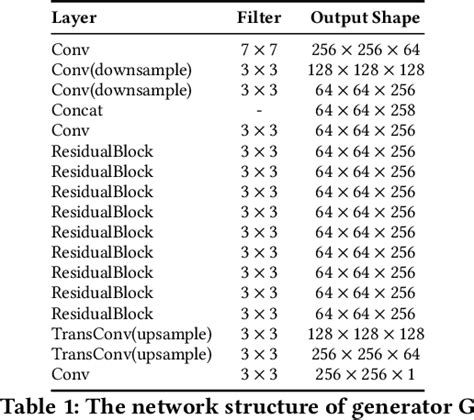 | Layer | Filter | Output Shape |
|---|---|---|
| Conv | $7 \times 7$ | $256 \times 256 \times 64$ |
| Conv(downsample) | $3 \times 3$ | $128 \times 128 \times 128$ |
| Conv(downsample) | $3 \times 3$ | $64 \times 64 \times 256$ |
| Concat | - | $64 \times 64 \times 258$ |
| Conv | $3 \times 3$ | $64 \times 64 \times 256$ |
| ResidualBlock | $3 \times 3$ | $64 \times 64 \times 256$ |
| ResidualBlock | $3 \times 3$ | $64 \times 64 \times 256$ |
| ResidualBlock | $3 \times 3$ | $64 \times 64 \times 256$ |
| ResidualBlock | $3 \times 3$ | $64 \times 64 \times 256$ |
| ResidualBlock | $3 \times 3$ | $64 \times 64 \times 256$ |
| ResidualBlock | $3 \times 3$ | $64 \times 64 \times 256$ |
| ResidualBlock | $3 \times 3$ | $64 \times 64 \times 256$ |
| ResidualBlock | $3 \times 3$ | $64 \times 64 \times 256$ |
| ResidualBlock | $3 \times 3$ | $64 \times 64 \times 256$ |
| TransConv(upsample) | $3 \times 3$ | $128 \times 128 \times 128$ |
| TransConv(upsample) | $3 \times 3$ | $256 \times 256 \times 64$ |
| Conv | $3 \times 3$ | $256 \times 256 \times 1$ |

Table 1: The network structure of generator G